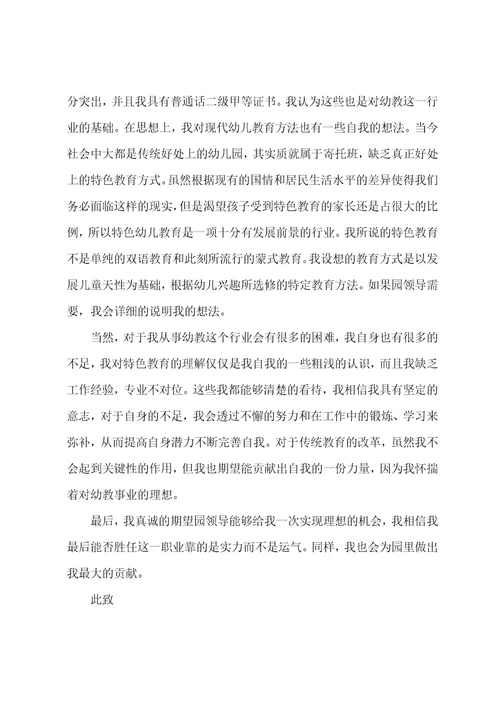 分突出，并且我具有普通话二级甲等证书。我认为这些也是对幼教这一行业的基础。在思想上，我对现代幼儿教育方法也有一些自我的想法。当今社会中大都是传统好处上的幼儿园，其实质就属于寄托班，缺乏真正好处上的特色教育方式。虽然根据现有的国情和居民生活水平的差异使得我们务必面临这样的现实，但是渴望孩子受到特色教育的家长还是占很大的比例，所以特色幼儿教育是一项十分有发展前景的行业。我所说的特色教育不是单纯的双语教育和此刻所流行的蒙式教育。我设想的教育方式是以发展儿童天性为基础，根据幼儿兴趣所选修的特定教育方法。如果园领导需要，我会详细的说明我的想法。

当然，对于我从事幼教这个行业会有很多的困难，我自身也有很多的不足，我对特色教育的理解仅仅是我自我的一些粗浅的认识，而且我缺乏工作经验，专业不对位。这些我都能够清楚的看待，我相信我具有坚定的意志，对于自身的不足，我会透过不懈的努力和在工作中的锻炼、学习来弥补，从而提高自身潜力不断完善自我。对于传统教育的改革，虽然我不会起到关键性的作用，但我也期望能贡献出自我的一份力量，因为我怀揣着对幼教事业的理想。

最后，我真诚的期望园领导能够给我一次实现理想的机会，我相信我最后能否胜任这一职业靠的是实力而不是运气。同样，我也会为园里做出我最大的贡献。

此致